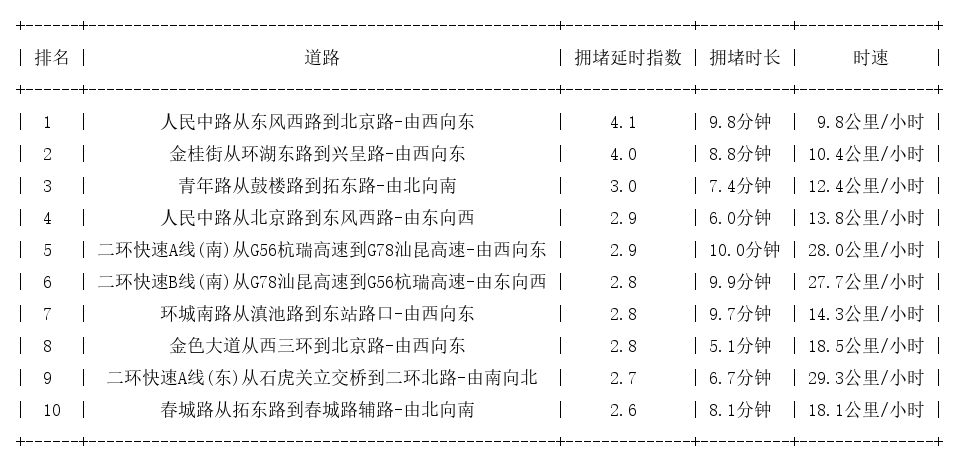 | 排名 | 道路 | 拥堵延时指数 | 拥堵时长 | 时速 |
|---|---|---|---|---|
| 1 | 人民中路从东风西路到北京路-由西向东 | 4.1 | 9.8分钟 | 9.8公里/小时 |
| 2 | 金桂街从环湖东路到兴呈路-由西向东 | 4.0 | 8.8分钟 | 10.4公里/小时 |
| 3 | 青年路从鼓楼路到拓东路-由北向南 | 3.0 | 7.4分钟 | 12.4公里/小时 |
| 4 | 人民中路从北京路到东风西路-由东向西 | 2.9 | 6.0分钟 | 13.8公里/小时 |
| 5 | 二环快速A线(南)从G56杭瑞高速到G78汕昆高速-由西向东 | 2.9 | 10.0分钟 | 28.0公里/小时 |
| 6 | 二环快速B线(南)从G78汕昆高速到G56杭瑞高速-由东向西 | 2.8 | 9.9分钟 | 27.7公里/小时 |
| 7 | 环城南路从滇池路到东站路口-由西向东 | 2.8 | 9.7分钟 | 14.3公里/小时 |
| 8 | 金色大道从西三环到北京路-由西向东 | 2.8 | 5.1分钟 | 18.5公里/小时 |
| 9 | 二环快速A线(东)从石虎关立交桥到二环北路-由南向北 | 2.7 | 6.7分钟 | 29.3公里/小时 |
| 10 | 春城路从拓东路到春城路辅路-由北向南 | 2.6 | 8.1分钟 | 18.1公里/小时 |